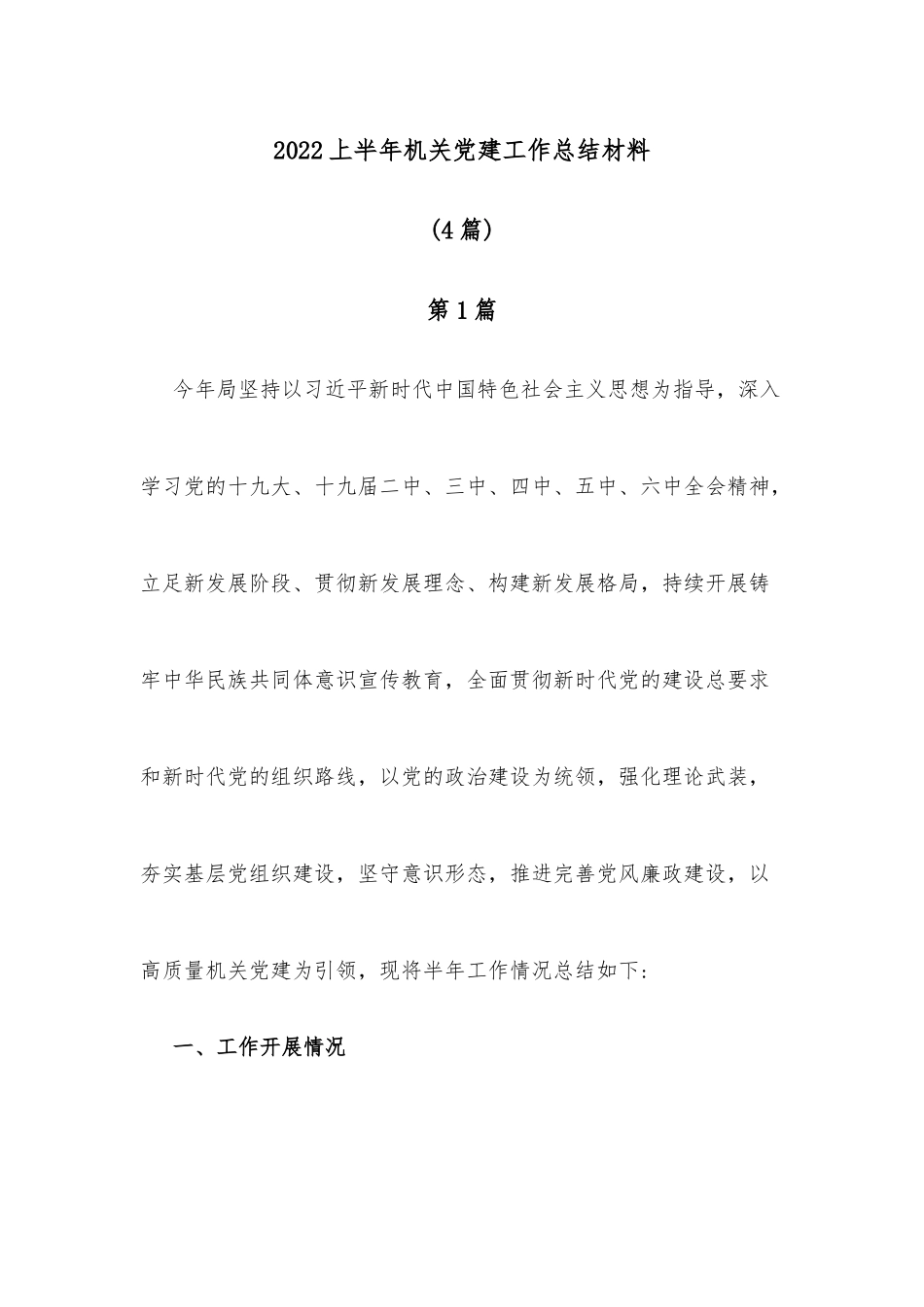 2022上半年机关党建工作总结材料

(4篇)

第1篇

今年局坚持以习近平新时代中国特色社会主义思想为指导，深入学习党的十九大、十九届二中、三中、四中、五中、六中全会精神，立足新发展阶段、贯彻新发展理念、构建新发展格局，持续开展铸牢中华民族共同体意识宣传教育，全面贯彻新时代党的建设总要求和新时代党的组织路线，以党的政治建设为统领，强化理论武装，夯实基层党组织建设，坚守意识形态，推进完善党风廉政建设，以高质量机关党建为引领，现将半年工作情况总结如下:

一、工作开展情况